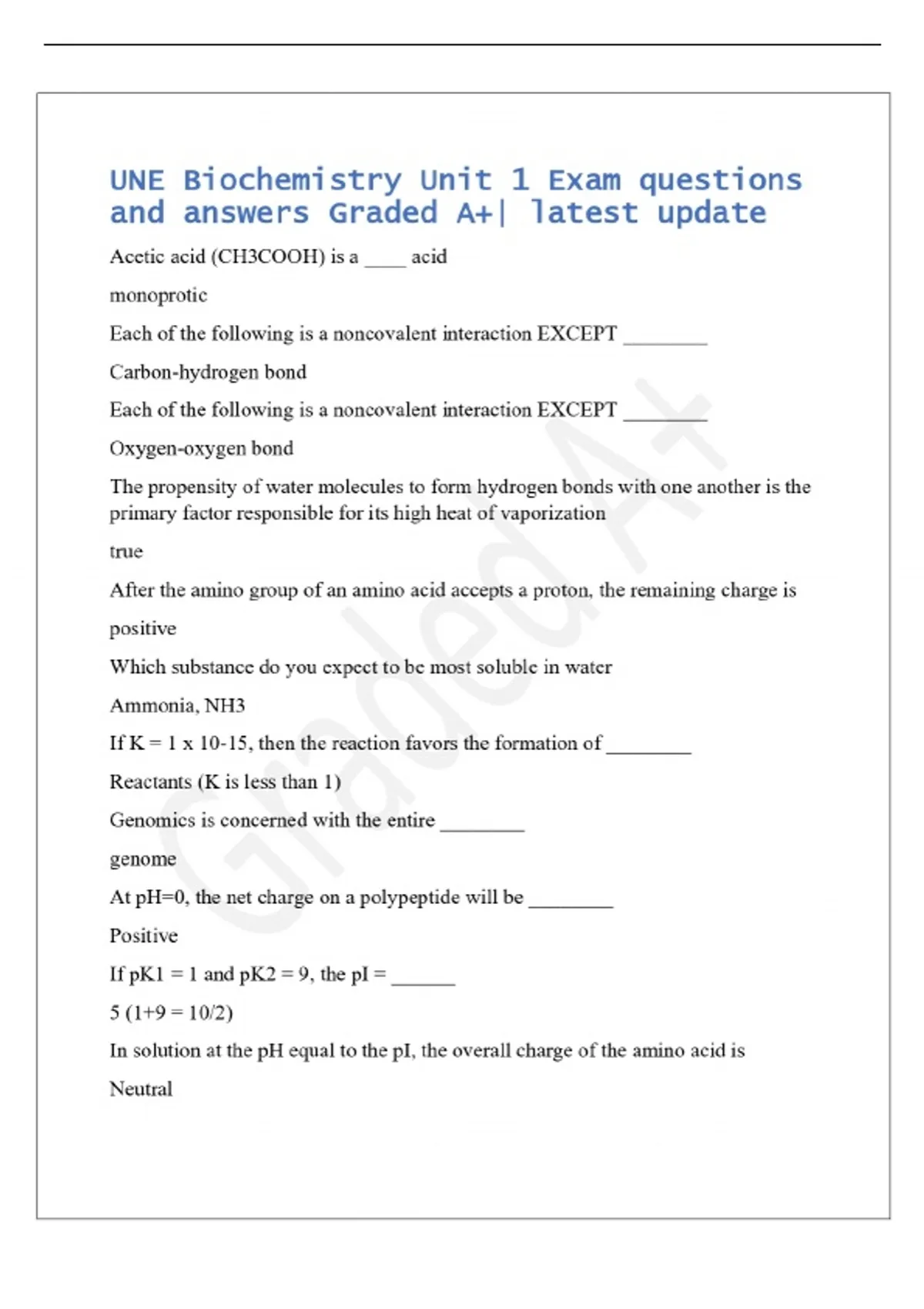 UNE Biochemistry Unit 1 Exam questions and answers Graded A+| latest update

Acetic acid (CH3COOH) is a ____ acid

monoprotic

Each of the following is a noncovalent interaction EXCEPT ____

Carbon-hydrogen bond

Each of the following is a noncovalent interaction EXCEPT ____

Oxygen-oxygen bond

The propensity of water molecules to form hydrogen bonds with one another is the primary factor responsible for its high heat of vaporization

true

After the amino group of an amino acid accepts a proton, the remaining charge is

positive

Which substance do you expect to be most soluble in water

Ammonia, NH3

If K = 1 x 10-15, then the reaction favors the formation of ____

Reactants (K is less than 1)

Genomics is concerned with the entire ____

genome

At pH=0, the net charge on a polypeptide will be ____

Positive

If pK1 = 1 and pK2 = 9, the pI = ____

5 (1+9 = 10/2)

In solution at the pH equal to the pI, the overall charge of the amino acid is

Neutral

Graded A+